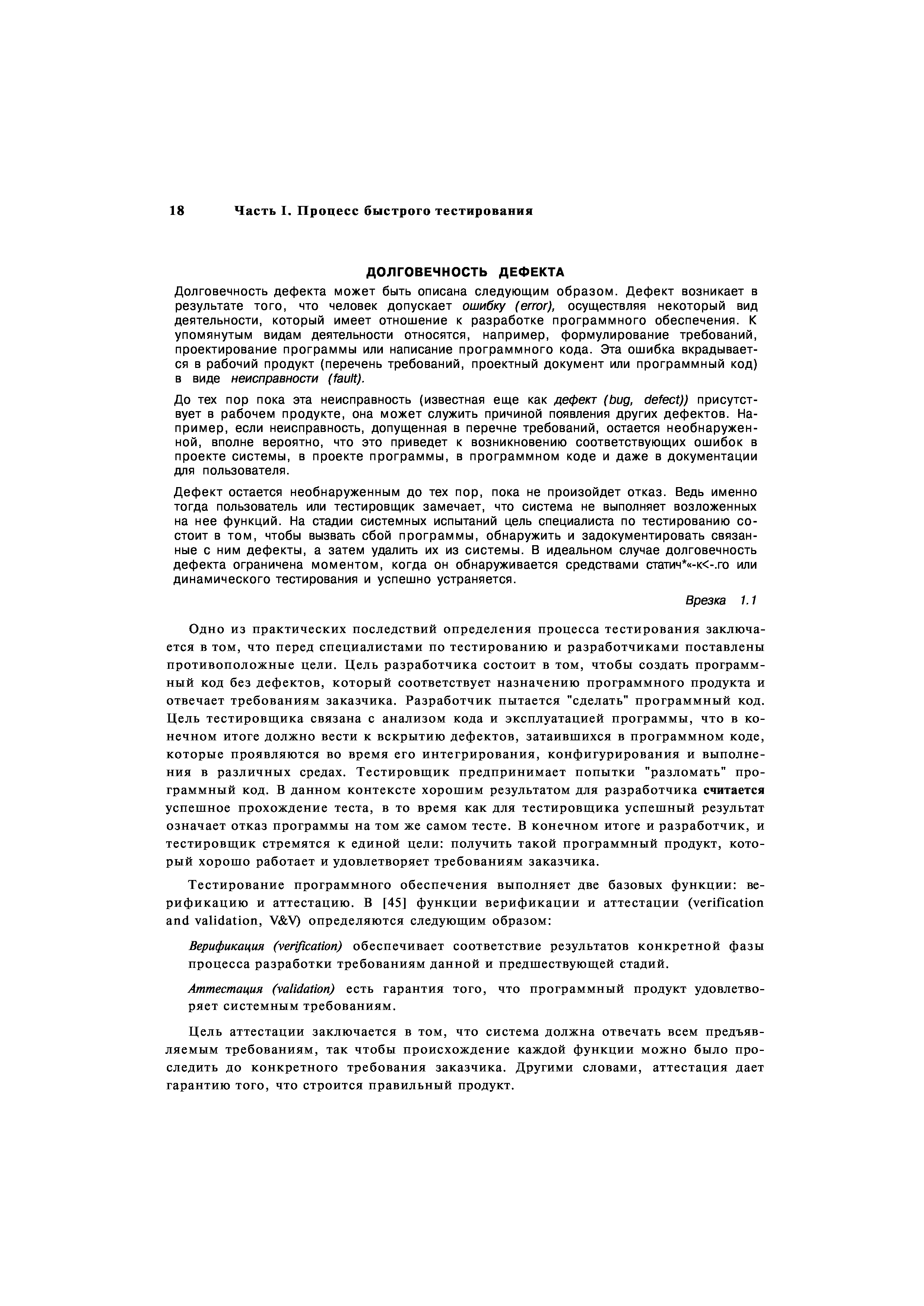 18 Часть I. Процесс быстрого тестирования

ДОЛГОВЕЧНОСТЬ ДЕФЕКТА

Долговечность дефекта может быть описана следующим образом. Дефект возникает в результате того, что человек допускает ошибку (error), осуществляя некоторый вид деятельности, который имеет отношение к разработке программного обеспечения. К упомянутым видам деятельности относятся, например, формулирование требований, проектирование программы или написание программного кода. Эта ошибка вкрадывается в рабочий продукт (перечень требований, проектный документ или программный код) в виде неисправности (fault).

До тех пор пока эта неисправность (известная еще как дефект (bug, defect)) присутствует в рабочем продукте, она может служить причиной появления других дефектов. Например, если неисправность, допущенная в перечне требований, остается необнаруженной, вполне вероятно, что это приведет к возникновению соответствующих ошибок в проекте системы, в проекте программы, в программном коде и даже в документации для пользователя.

Дефект остается необнаруженным до тех пор, пока не произойдет отказ. Ведь именно тогда пользователь или тестировщик замечает, что система не выполняет возложенных на нее функций. На стадии системных испытаний цель специалиста по тестированию состоит в том, чтобы вызвать сбой программы, обнаружить и задокументировать связанные с ним дефекты, а затем удалить их из системы. В идеальном случае долговечность дефекта ограничена моментом, когда он обнаруживается средствами статич*«-к<-.го или динамического тестирования и успешно устраняется.

Врезка 1.1

Одно из практических последствий определения процесса тестирования заключается в том, что перед специалистами по тестированию и разработчиками поставлены противоположные цели. Цель разработчика состоит в том, чтобы создать программный код без дефектов, который соответствует назначению программного продукта и отвечает требованиям заказчика. Разработчик пытается "сделать" программный код. Цель тестировщика связана с анализом кода и эксплуатацией программы, что в конечном итоге должно вести к вскрытию дефектов, затаившихся в программном коде, которые проявляются во время его интегрирования, конфигурирования и выполнения в различных средах. Тестировщик предпринимает попытки "разломать" программный код. В данном контексте хорошим результатом для разработчика считается успешное прохождение теста, в то время как для тестировщика успешный результат означает отказ программы на том же самом тесте. В конечном итоге и разработчик, и тестировщик стремятся к единой цели: получить такой программный продукт, который хорошо работает и удовлетворяет требованиям заказчика.

Тестирование программного обеспечения выполняет две базовых функции: верификацию и аттестацию. В [45] функции верификации и аттестации (verification and validation, V&V) определяются следующим образом:

Верификация (verification) обеспечивает соответствие результатов конкретной фазы процесса разработки требованиям данной и предшествующей стадий.

Аттестация (validation) есть гарантия того, что программный продукт удовлетворяет системным требованиям.

Цель аттестации заключается в том, что система должна отвечать всем предъявляемым требованиям, так чтобы происхождение каждой функции можно было проследить до конкретного требования заказчика. Другими словами, аттестация дает гарантию того, что строится правильный продукт.